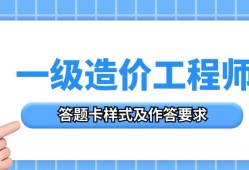 一级造价工程师

答题卡样式及作答要求